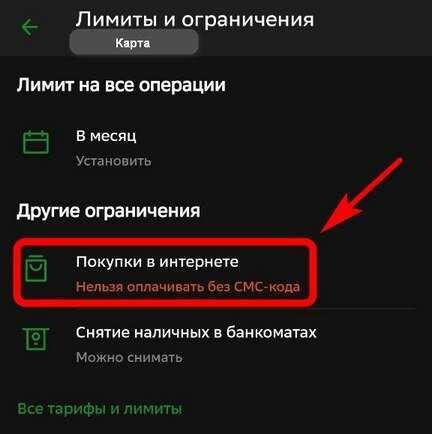 Лимиты и ограничения

Карта

Лимит на все операции

В месяц

Установить

Другие ограничения

Покупки в интернете

Нельзя оплачивать без СМС-кода

Снятие наличных в банкоматах

Можно снимать

Все тарифы и лимиты